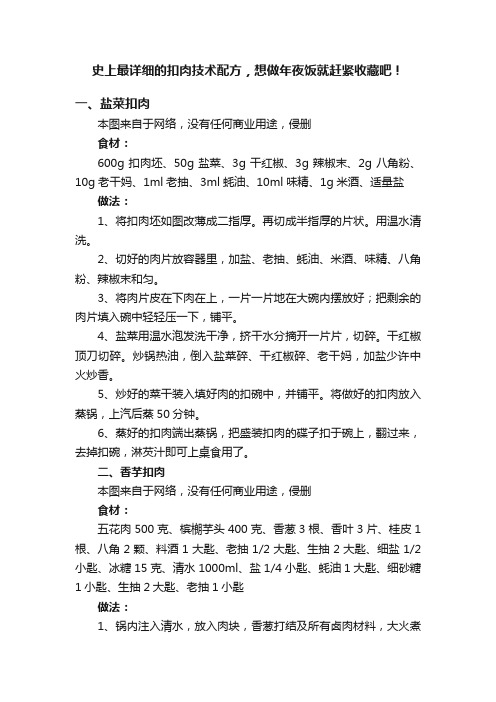 史上最详细的扣肉技术配方，想做年夜饭就赶紧收藏吧！

一、盐菜扣肉

本图来自于网络，没有任何商业用途，侵删

食材：

600g 扣肉坯、50g 盐菜、3g 干红椒、3g 辣椒末、2g 八角粉、10g 老干妈、1ml 老抽、3ml 蚝油、10ml 味精、1g 米酒、适量盐

做法：

1、将扣肉坯如图改薄成二指厚。再切成半指厚的片状。用温水清洗。

2、切好的肉片放容器里，加盐、老抽、蚝油、米酒、味精、八角粉、辣椒末和匀。

3、将肉片皮在下肉在上，一片一片地在大碗内摆放好；把剩余的肉片填入碗中轻轻压一下，铺平。

4、盐菜用温水泡发洗干净，挤干水分摘开一片片，切碎。干红椒顶刀切碎。炒锅热油，倒入盐菜碎、干红椒碎、老干妈，加盐少许中火炒香。

5、炒好的菜干装入填好肉的扣碗中，并铺平。将做好的扣肉放入蒸锅，上汽后蒸 50 分钟。

6、蒸好的扣肉端出蒸锅，把盛装扣肉的碟子扣于碗上，翻过来，去掉扣碗，淋芡汁即可上桌食用了。

二、香芋扣肉

本图来自于网络，没有任何商业用途，侵删

食材：

五花肉 500 克、槟榔芋头 400 克、香葱 3 根、香叶 3 片、桂皮 1 根、八角 2 颗、料酒 1 大匙、老抽 1/2 大匙、生抽 2 大匙、细盐 1/2 小匙、冰糖 15 克、清水 1000ml、盐 1/4 小匙、蚝油 1 大匙、细砂糖 1 小匙、生抽 2 大匙、老抽 1 小匙

做法：

1、锅内注入清水，放入肉块，香葱打结及所有卤肉材料，大火煮